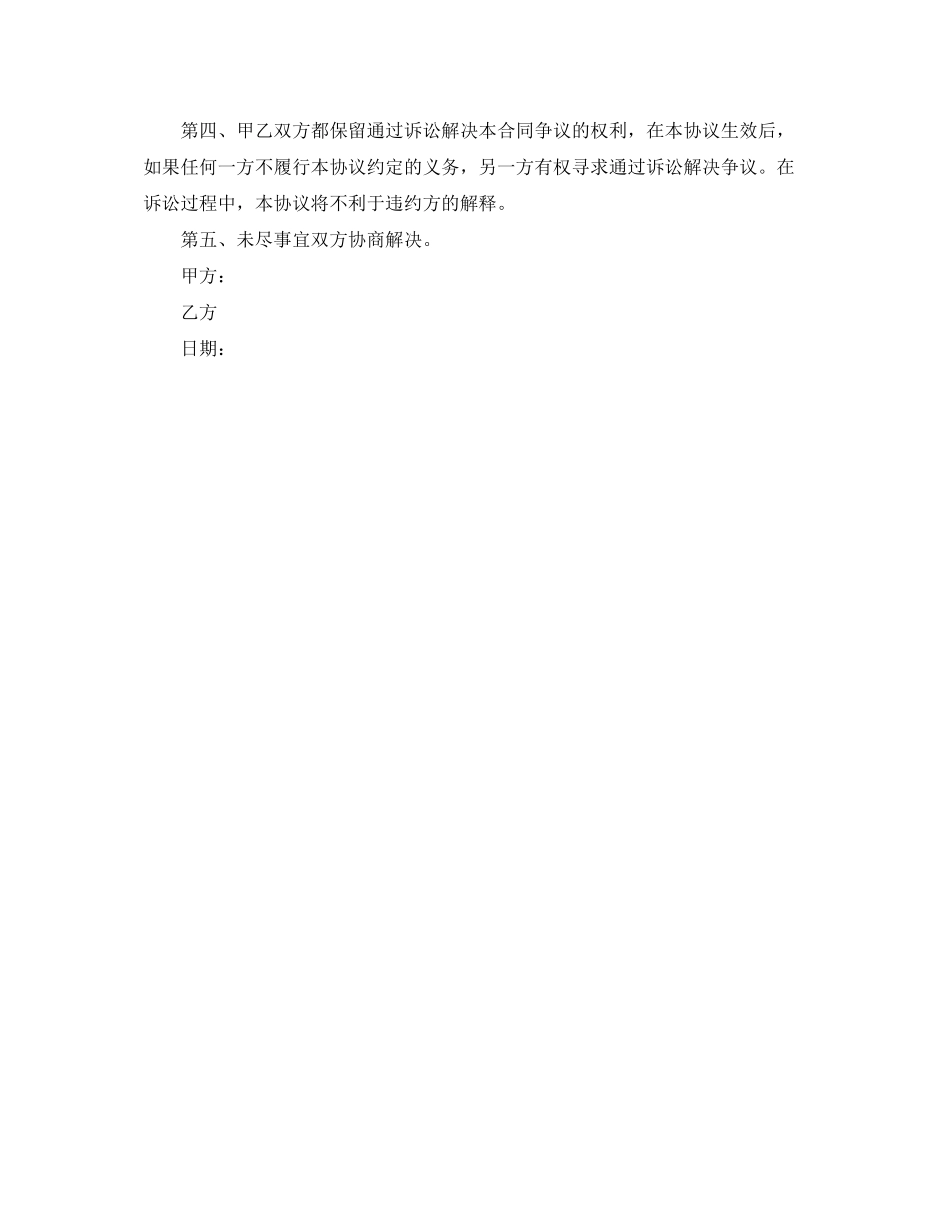 第四、甲乙双方都保留通过诉讼解决本合同争议的权利，在本协议生效后，如果任何一方不履行本协议约定的义务，另一方有权寻求通过诉讼解决争议。在诉讼过程中，本协议将不利于违约方的解释。

第五、未尽事宜双方协商解决。

甲方：

乙方

日期：